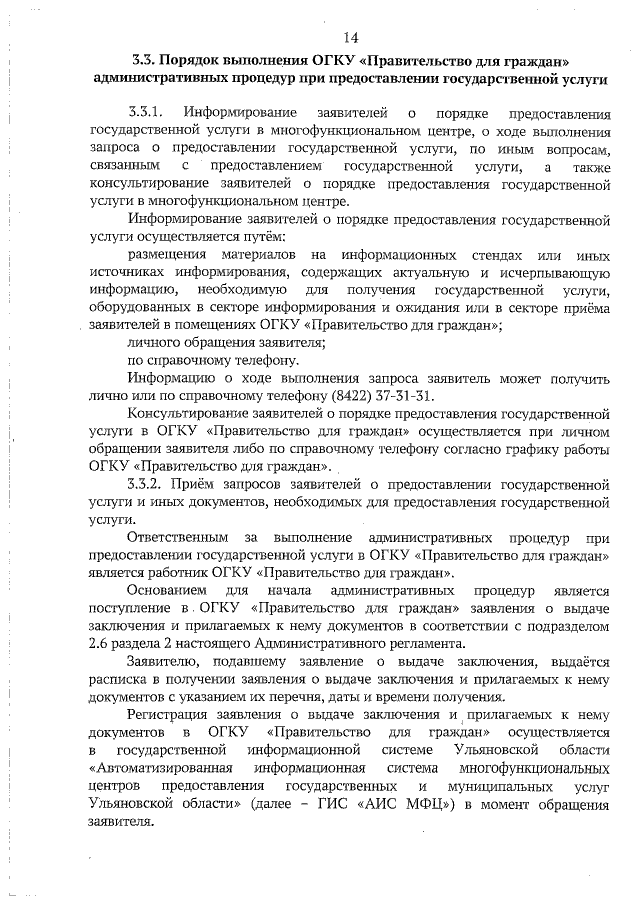 14

3.3. Порядок выполнения ОГКУ «Правительство для граждан» административных процедур при предоставлении государственной услуги

3.3.1. Информирование заявителей о порядке предоставления государственной услуги в многофункциональном центре, о ходе выполнения запроса о предоставлении государственной услуги, по иным вопросам, связанным с предоставлением государственной услуги, а также консультирование заявителей о порядке предоставления государственной услуги в многофункциональном центре.

Информирование заявителей о порядке предоставления государственной услуги осуществляется путём:

размещения материалов на информационных стендах или иных источниках информирования, содержащих актуальную и исчерпывающую информацию, необходимую для получения государственной услуги, оборудованных в секторе информирования и ожидания или в секторе приёма заявителей в помещениях ОГКУ «Правительство для граждан»;

личного обращения заявителя;

по справочному телефону.

Информацию о ходе выполнения запроса заявитель может получить лично или по справочному телефону (8422) 37-31-31.

Консультирование заявителей о порядке предоставления государственной услуги в ОГКУ «Правительство для граждан» осуществляется при личном обращении заявителя либо по справочному телефону согласно графику работы ОГКУ «Правительство для граждан».

3.3.2. Приём запросов заявителей о предоставлении государственной услуги и иных документов, необходимых для предоставления государственной услуги.

Ответственным за выполнение административных процедур при предоставлении государственной услуги в ОГКУ «Правительство для граждан» является работник ОГКУ «Правительство для граждан».

Основанием для начала административных процедур является поступление в ОГКУ «Правительство для граждан» заявления о выдаче заключения и прилагаемых к нему документов в соответствии с подразделом 2.6 раздела 2 настоящего Административного регламента.

Заявителю, подавшему заявление о выдаче заключения, выдаётся расписка в получении заявления о выдаче заключения и прилагаемых к нему документов с указанием их перечня, даты и времени получения.

Регистрация заявления о выдаче заключения и прилагаемых к нему документов в ОГКУ «Правительство для граждан» осуществляется в государственной информационной системе Ульяновской области «Автоматизированная информационная система многофункциональных центров предоставления государственных и муниципальных услуг Ульяновской области» (далее – ГИС «АИС МФЦ») в момент обращения заявителя.